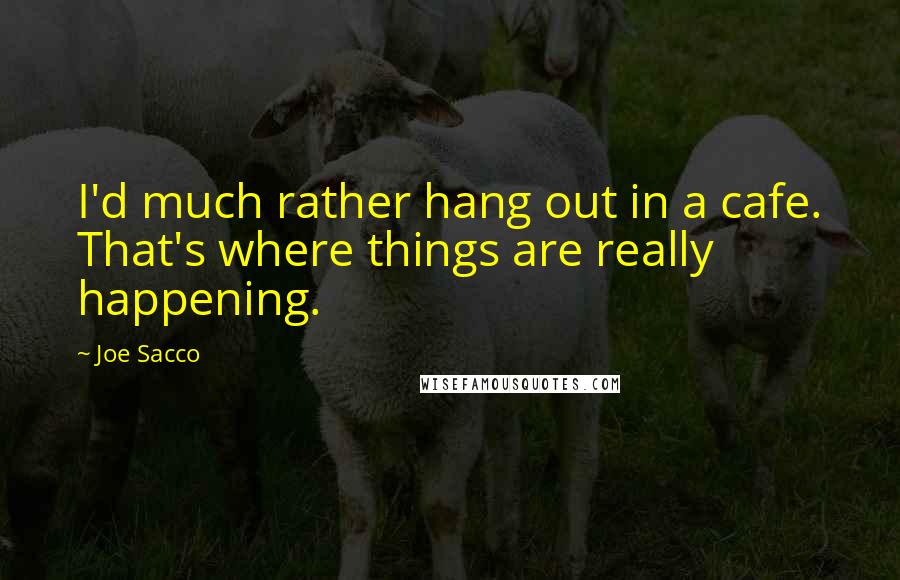 I'd much rather hang out in a cafe. That's where things are really happening.

~ Joe Sacco

WISEFAMOUSQUOTES.COM